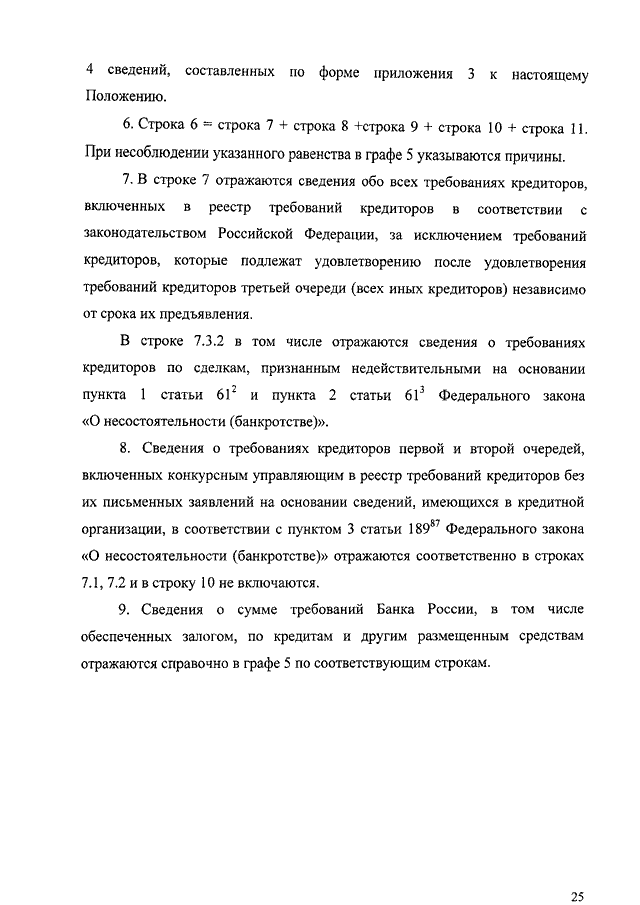 4 сведений, составленных по форме приложения 3 к настоящему Положению.

6. Строка 6 = строка 7 + строка 8 +строка 9 + строка 10 + строка 11. При несоблюдении указанного равенства в графе 5 указываются причины.

7. В строке 7 отражаются сведения обо всех требованиях кредиторов, включенных в реестр требований кредиторов в соответствии с законодательством Российской Федерации, за исключением требований кредиторов, которые подлежат удовлетворению после удовлетворения требований кредиторов третьей очереди (всех иных кредиторов) независимо от срока их предъявления.

В строке 7.3.2 в том числе отражаются сведения о требованиях кредиторов по сделкам, признанным недействительными на основании пункта 1 статьи $61^2$ и пункта 2 статьи $61^3$ Федерального закона «О несостоятельности (банкротстве)».

8. Сведения о требованиях кредиторов первой и второй очередей, включенных конкурсным управляющим в реестр требований кредиторов без их письменных заявлений на основании сведений, имеющихся в кредитной организации, в соответствии с пунктом 3 статьи $189^{87}$ Федерального закона «О несостоятельности (банкротстве)» отражаются соответственно в строках 7.1, 7.2 и в строку 10 не включаются.

9. Сведения о сумме требований Банка России, в том числе обеспеченных залогом, по кредитам и другим размещенным средствам отражаются справочно в графе 5 по соответствующим строкам.

25